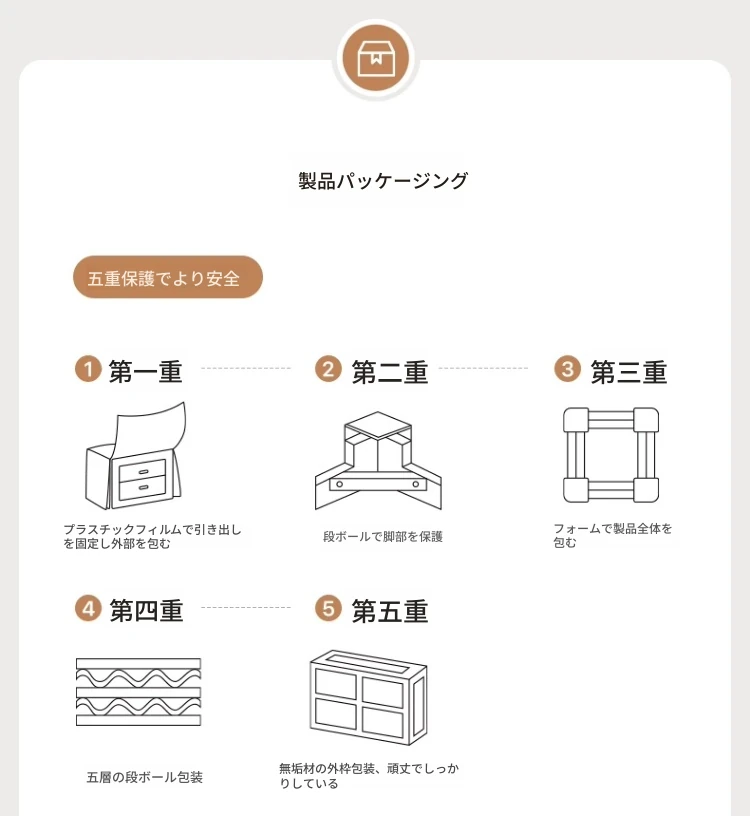 製品パッケージング

五重保護でより安全

1 第一重

プラスチックフィルムで引き出しを固定し外部を包む

2 第二重

段ボールで脚部を保護

3 第三重

フォームで製品全体を包む

4 第四重

五層の段ボール包装

5 第五重

無垢材の外枠包装、頑丈でしっかりしている